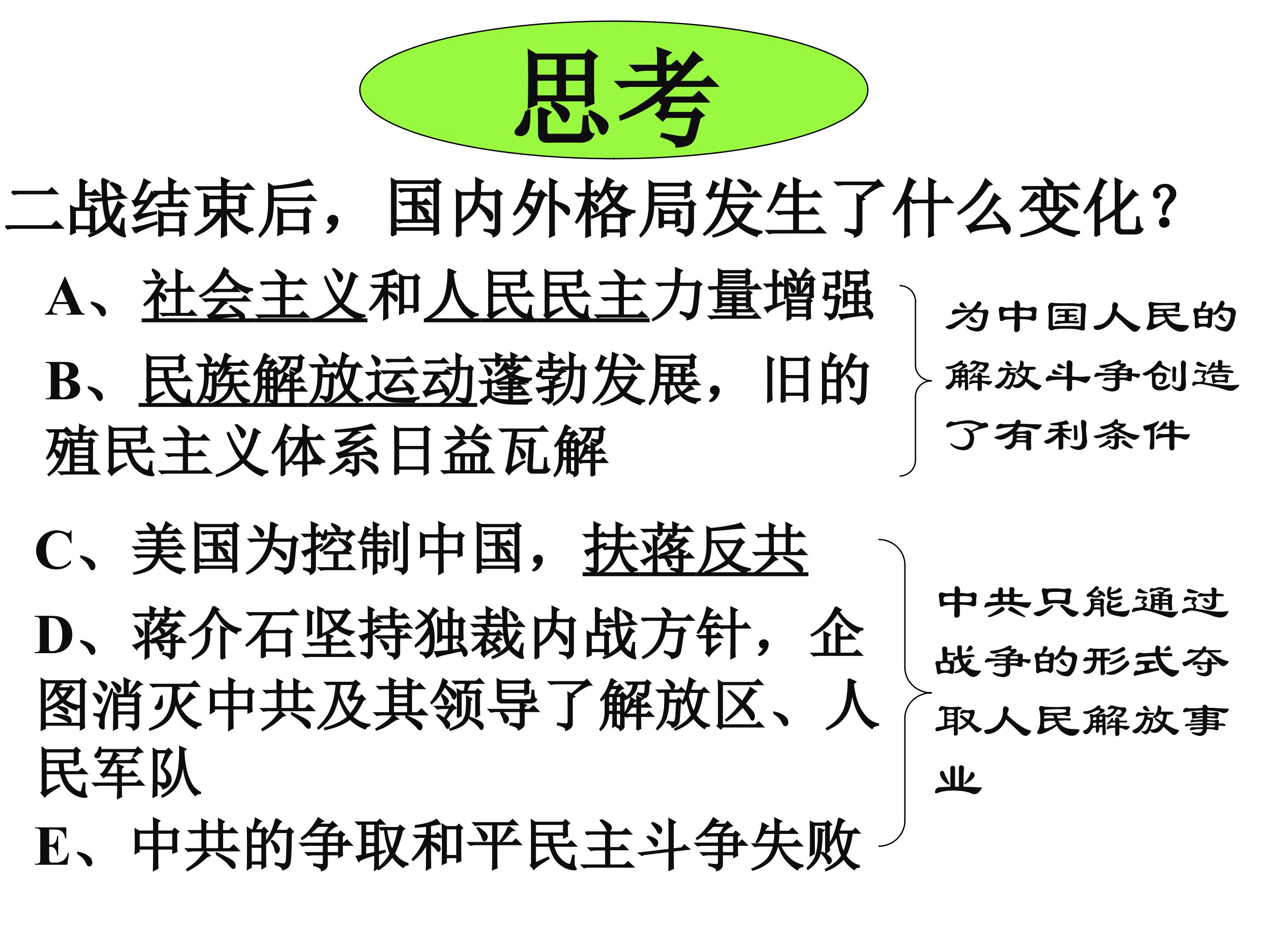 思考

二战结束后，国内外格局发生了什么变化？

A、社会主义和人民民主力量增强

B、民族解放运动蓬勃发展，旧的殖民主义体系日益瓦解

为中国人民的解放斗争创造了有利条件

C、美国为控制中国，扶蒋反共

D、蒋介石坚持独裁内战方针，企图消灭中共及其领导了解放区、人民军队

E、中共的争取和平民主斗争失败

中共只能通过战争的形式夺取人民解放事业